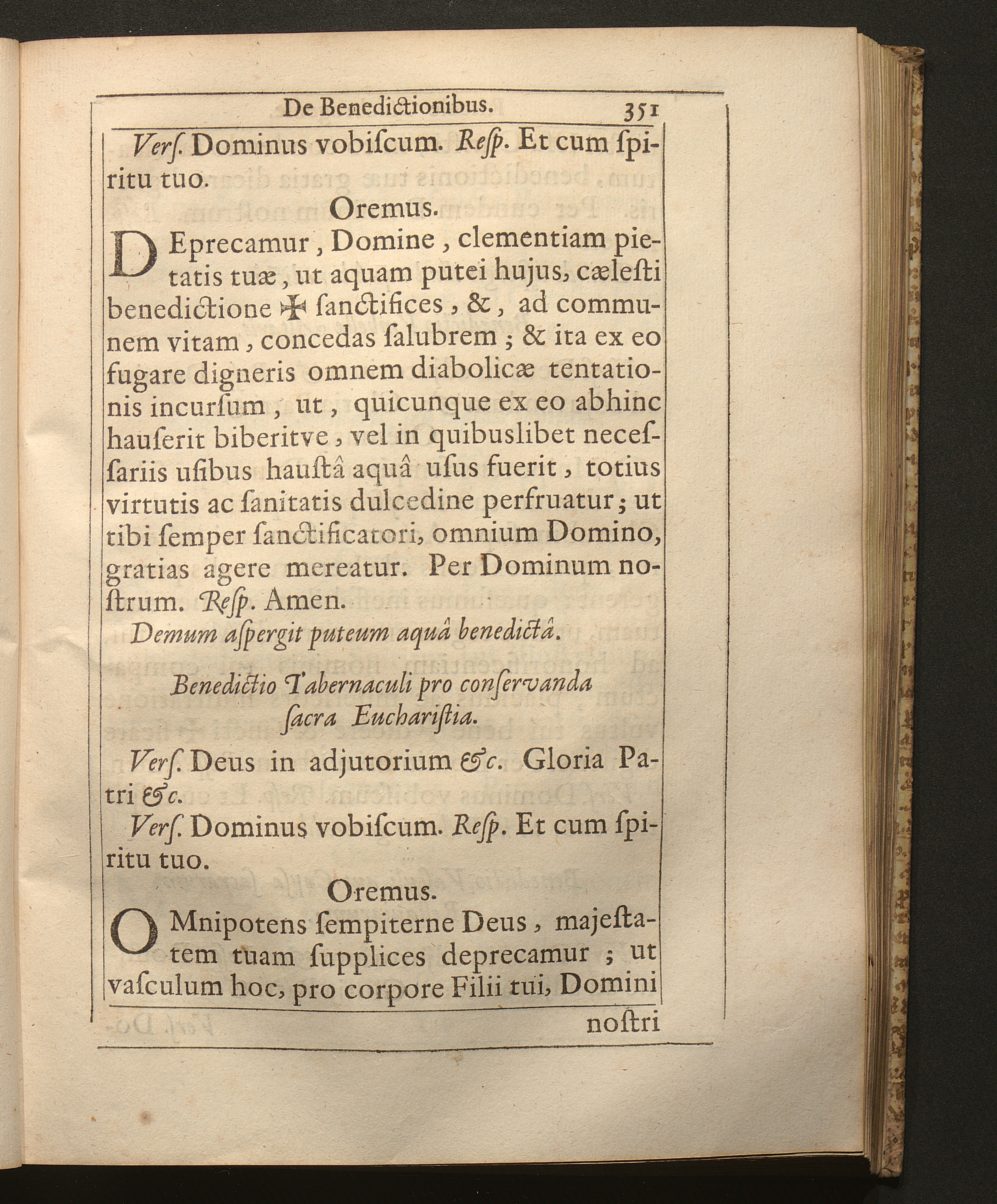 De Benedictionibus. 351

Verſ. Dominus vobiſcum. Reſp. Et cum ſpiritu tuo.

Oremus.

DEprecamur, Domine, clementiam pietatis tuæ, ut aquam putei hujus, cæleſti benedictione ✠ ſanctifices, &, ad communem vitam, concedas ſalubrem; & ita ex eo fugare digneris omnem diabolicæ tentationis incurſum, ut, quicunque ex eo abhinc hauſerit biberitve, vel in quibuslibet neceſſariis uſibus hauſtâ aquâ uſus fuerit, totius virtutis ac ſanitatis dulcedine perfruatur; ut tibi ſemper ſanctificatori, omnium Domino, gratias agere mereatur. Per Dominum noſtrum. Reſp. Amen.

Demum aſpergit puteum aquâ benedictâ.

Benedictio Tabernaculi pro conſervanda ſacra Euchariſtia.

Verſ. Deus in adjutorium &c. Gloria Patri &c.

Verſ. Dominus vobiſcum. Reſp. Et cum ſpiritu tuo.

Oremus.

OMnipotens ſempiterne Deus, majeſtatem tuam ſupplices deprecamur; ut vaſculum hoc, pro corpore Filii tui, Domini

noſtri